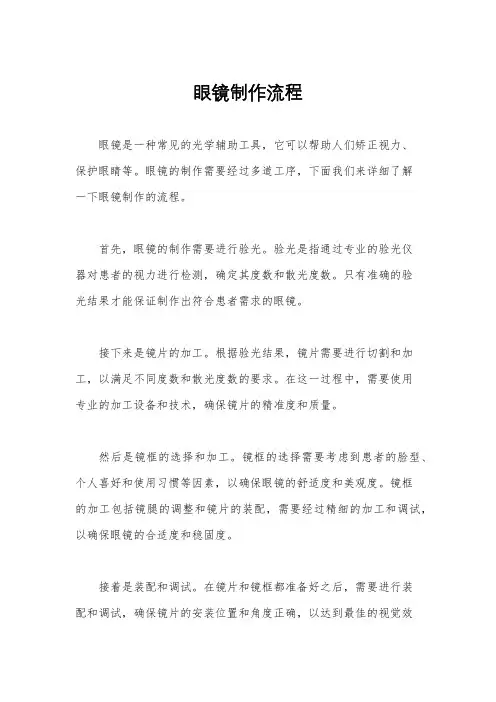 眼镜制作流程

眼镜是一种常见的光学辅助工具，它可以帮助人们矫正视力、保护眼睛等。眼镜的制作需要经过多道工序，下面我们来详细了解一下眼镜制作的流程。

首先，眼镜的制作需要进行验光。验光是指通过专业的验光仪器对患者的视力进行检测，确定其度数和散光度数。只有准确的验光结果才能保证制作出符合患者需求的眼镜。

接下来是镜片的加工。根据验光结果，镜片需要进行切割和加工，以满足不同度数和散光度数的要求。在这一过程中，需要使用专业的加工设备和技术，确保镜片的精准度和质量。

然后是镜框的选择和加工。镜框的选择需要考虑到患者的脸型、个人喜好和使用习惯等因素，以确保眼镜的舒适度和美观度。镜框的加工包括镜腿的调整和镜片的装配，需要经过精细的加工和调试，以确保眼镜的合适度和稳固度。

接着是装配和调试。在镜片和镜框都准备好之后，需要进行装配和调试，确保镜片的安装位置和角度正确，以达到最佳的视觉效